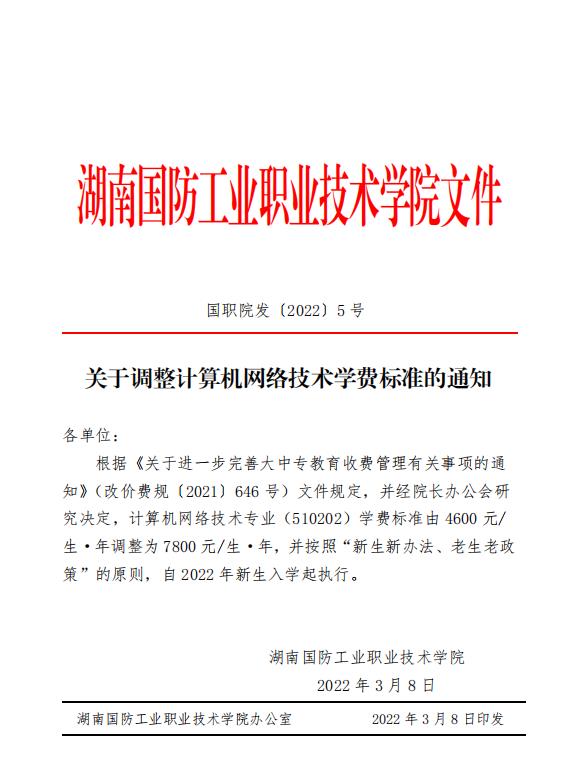 湖南国防工业职业技术学院文件

国职院发〔2022〕5号

关于调整计算机网络技术学费标准的通知

各单位：

根据《关于进一步完善大中专教育收费管理有关事项的通知》(改价费规〔2021〕646号）文件规定，并经院长办公会研究决定，计算机网络技术专业（510202）学费标准由4600元/生·年调整为7800元/生·年，并按照“新生新办法、老生老政策”的原则，自2022年新生入学起执行。

湖南国防工业职业技术学院

2022年3月8日

湖南国防工业职业技术学院办公室　　2022年3月8日印发